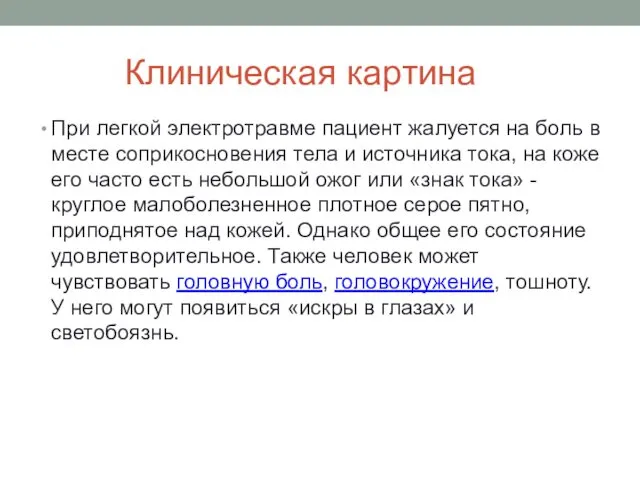 Клиническая картина

• При легкой электротравме пациент жалуется на боль в месте соприкосновения тела и источника тока, на коже его часто есть небольшой ожог или «знак тока» - круглое малоболезненное плотное серое пятно, приподнятое над кожей. Однако общее его состояние удовлетворительное. Также человек может чувствовать головную боль, головокружение, тошноту. У него могут появиться «искры в глазах» и светобоязнь.